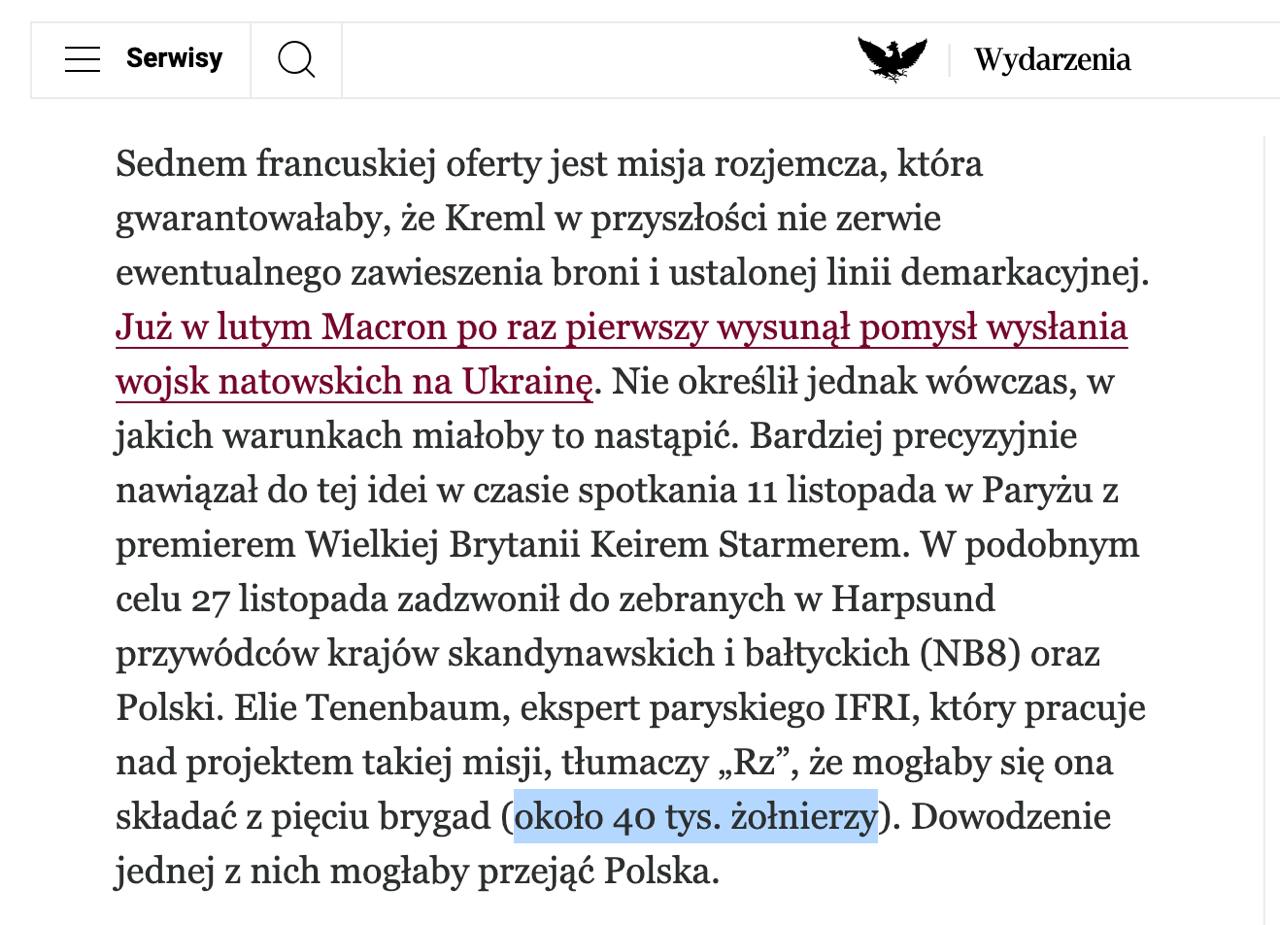 Serwisy

Wydarzenia

Sednem francuskiej oferty jest misja rozjemcza, która gwarantowałaby, że Kreml w przyszłości nie zerwie ewentualnego zawieszenia broni i ustalonej linii demarkacyjnej. Już w lutym Macron po raz pierwszy wysunął pomysł wysłania wojsk natowskich na Ukrainę. Nie określił jednak wówczas, w jakich warunkach miałoby to nastąpić. Bardziej precyzyjnie nawiązał do tej idei w czasie spotkania 11 listopada w Paryżu z premierem Wielkiej Brytanii Keirem Starmerem. W podobnym celu 27 listopada zadzwonił do zebranych w Harpsund przywódców krajów skandynawskich i bałtyckich (NB8) oraz Polski. Elie Tenenbaum, ekspert paryskiego IFRI, który pracuje nad projektem takiej misji, tłumaczy „Rz”, że mogłaby się ona składać z pięciu brygad (około 40 tys. żołnierzy). Dowodzenie jednej z nich mogłaby przejąć Polska.